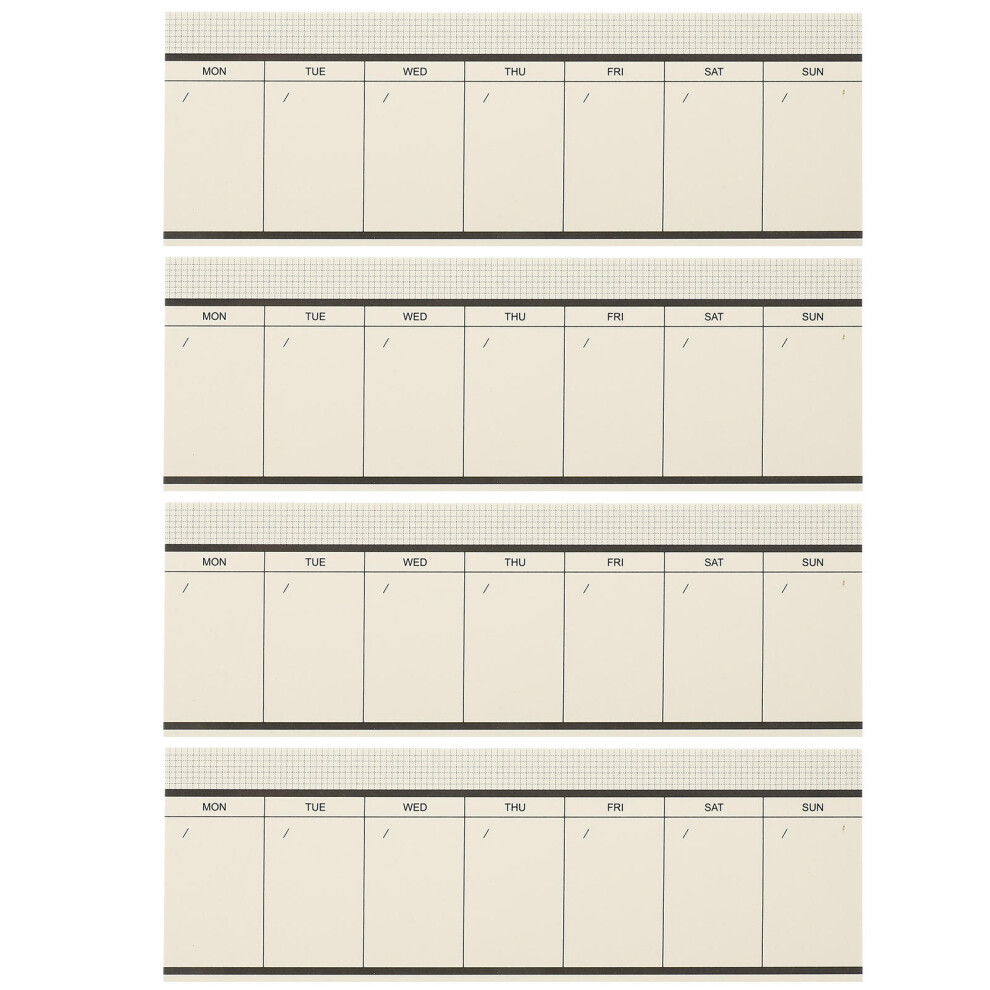 | MON | TUE | WED | THU | FRI | SAT | SUN |
|---|---|---|---|---|---|---|
| / | / | / | / | / | / | / |

| MON | TUE | WED | THU | FRI | SAT | SUN |
|---|---|---|---|---|---|---|
| / | / | / | / | / | / | / |

| MON | TUE | WED | THU | FRI | SAT | SUN |
|---|---|---|---|---|---|---|
| / | / | / | / | / | / | / |

| MON | TUE | WED | THU | FRI | SAT | SUN |
|---|---|---|---|---|---|---|
| / | / | / | / | / | / | / |